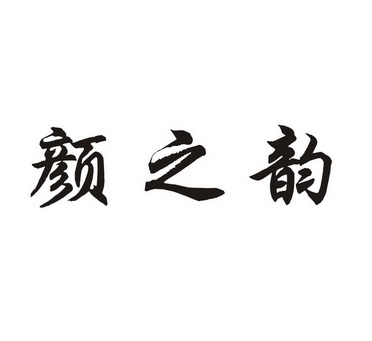 颜之韵